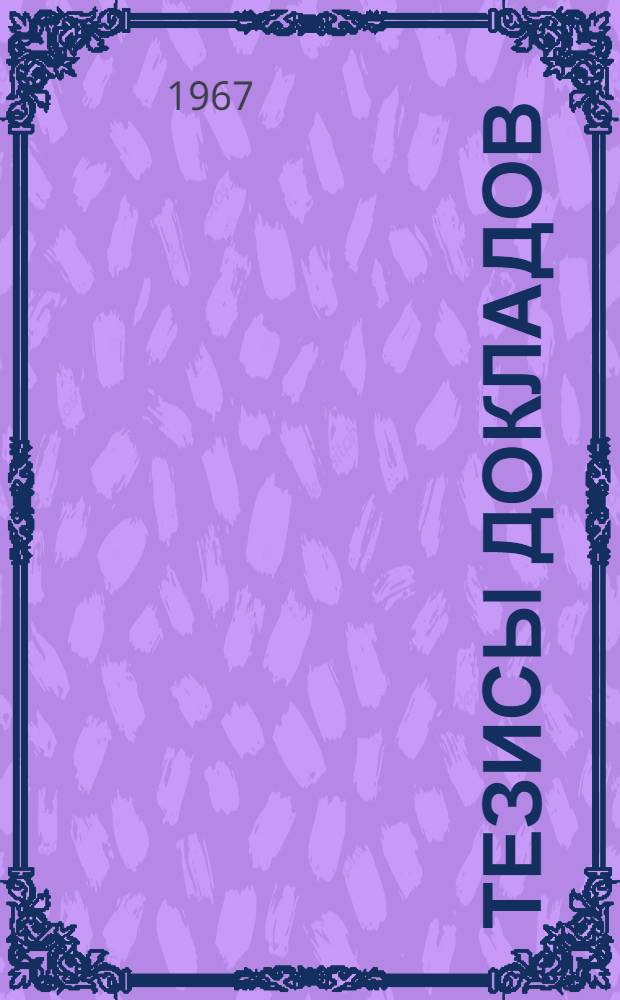 1967

ТЕЗИСЫ ДОКЛАДОВ